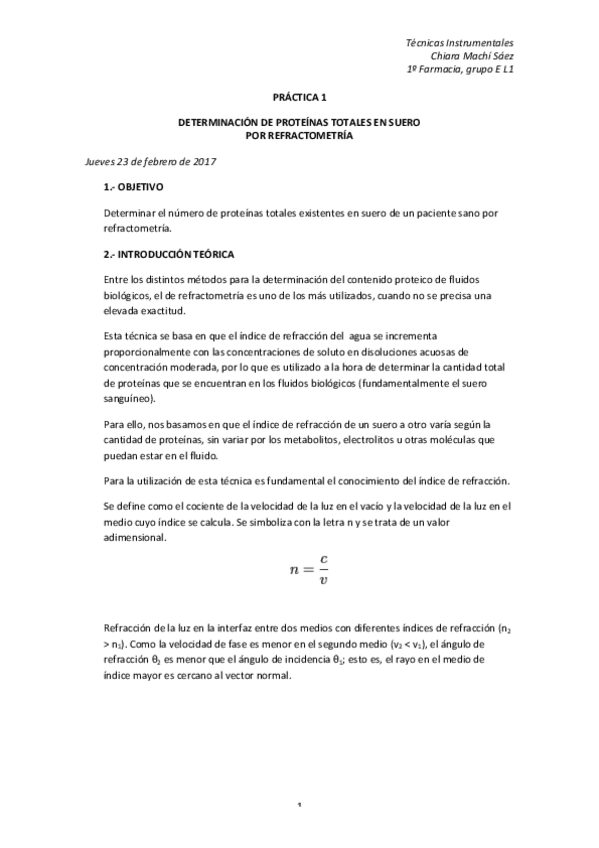 Técnicas Instrumentales
Chiara Machi Sáez
1º Farmacia, grupo E L1

PRÁCTICA 1

DETERMINACIÓN DE PROTEÍNAS TOTALES EN SUERO
POR REFRACTOMETRÍA

Jueves 23 de febrero de 2017

1.- OBJETIVO

Determinar el número de proteínas totales existentes en suero de un paciente sano por refractometría.

2.- INTRODUCCIÓN TEÓRICA

Entre los distintos métodos para la determinación del contenido proteico de fluidos biológicos, el de refractometría es uno de los más utilizados, cuando no se precisa una elevada exactitud.

Esta técnica se basa en que el índice de refracción del agua se incrementa proporcionalmente con las concentraciones de soluto en disoluciones acuosas de concentración moderada, por lo que es utilizado a la hora de determinar la cantidad total de proteínas que se encuentran en los fluidos biológicos (fundamentalmente el suero sanguíneo).

Para ello, nos basamos en que el índice de refracción de un suero a otro varía según la cantidad de proteínas, sin variar por los metabolitos, electrolitos u otras moléculas que puedan estar en el fluido.

Para la utilización de esta técnica es fundamental el conocimiento del índice de refracción.

Se define como el cociente de la velocidad de la luz en el vacío y la velocidad de la luz en el medio cuyo índice se calcula. Se simboliza con la letra n y se trata de un valor adimensional.

$n = \frac{c}{v}$

Refracción de la luz en la interfaz entre dos medios con diferentes índices de refracción ($n_2 > n_1$). Como la velocidad de fase es menor en el segundo medio ($v_2 < v_1$), el ángulo de refracción $\theta_2$ es menor que el ángulo de incidencia $\theta_1$; esto es, el rayo en el medio de índice mayor es cercano al vector normal.

1